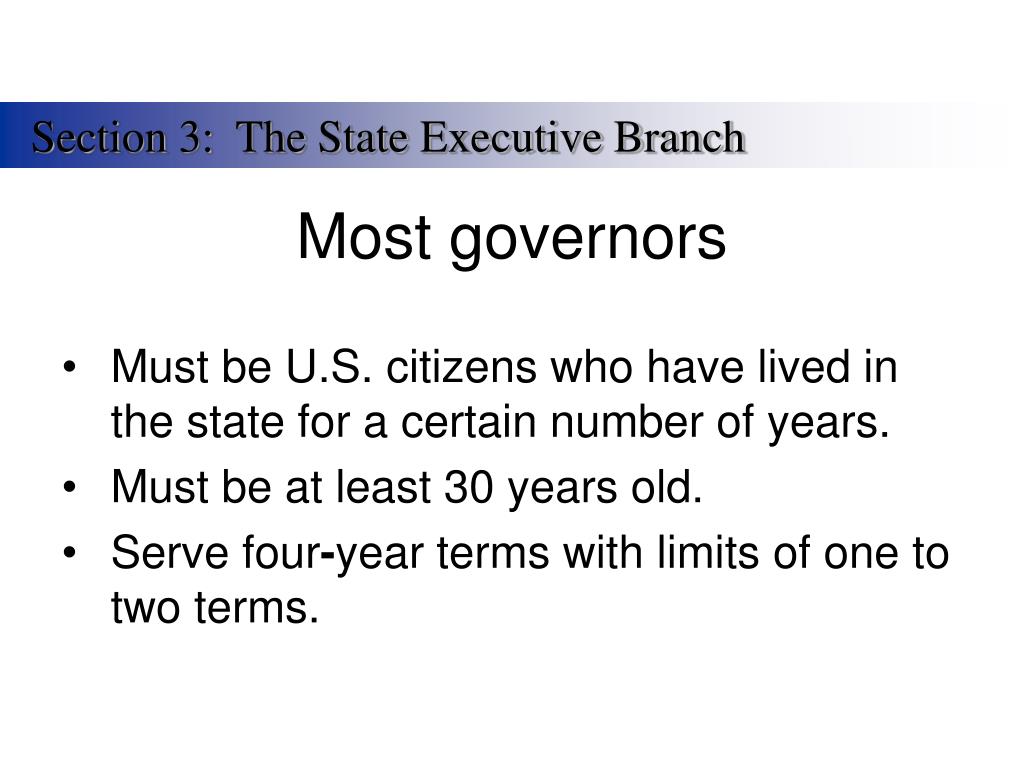 Section 3: The State Executive Branch

Most governors

• Must be U.S. citizens who have lived in the state for a certain number of years.
• Must be at least 30 years old.
• Serve four-year terms with limits of one to two terms.